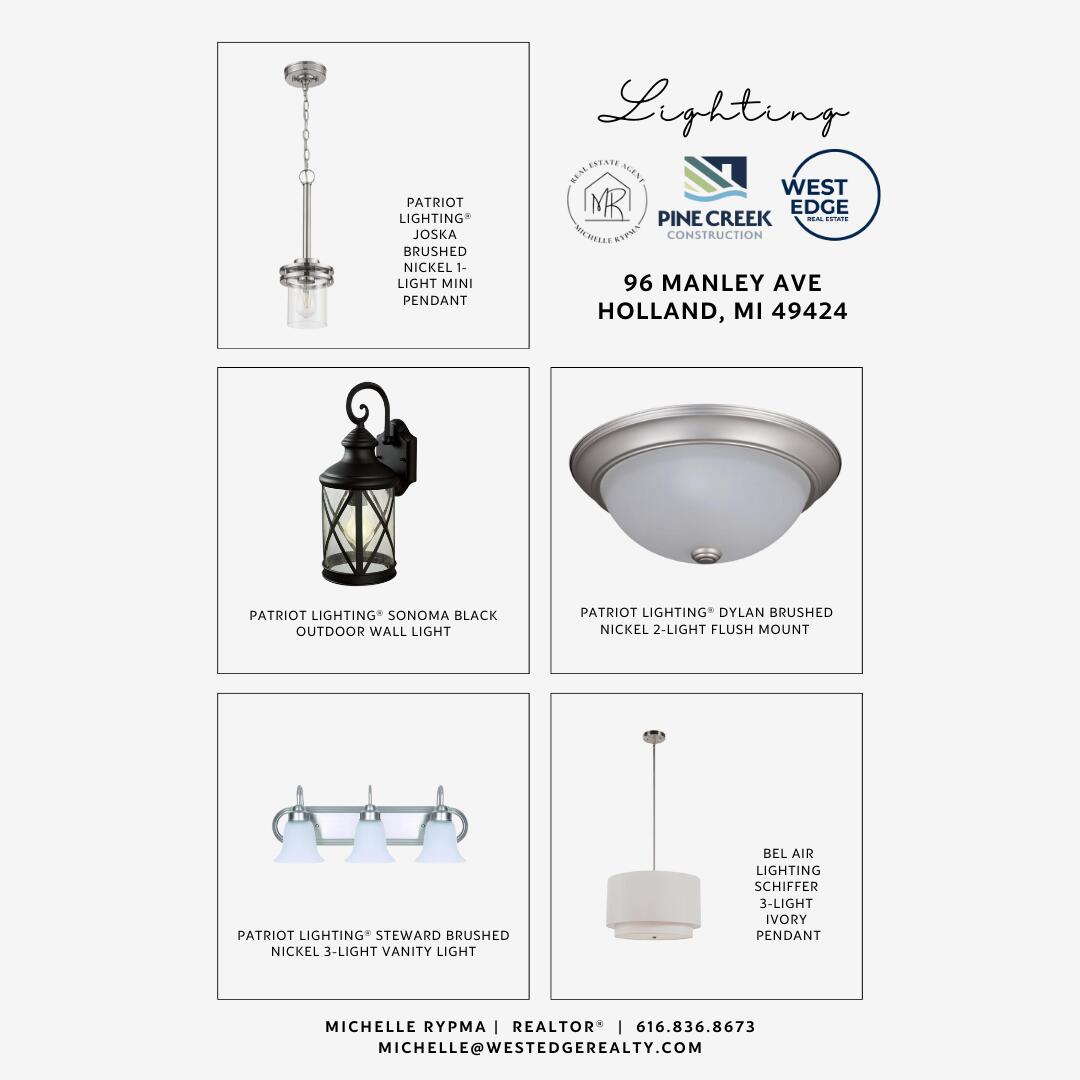 PATRIOT LIGHTING® JOSKA BRUSHED NICKEL 1-LIGHT MINI PENDANT

Lighting

REAL ESTATE AGENT
MR
MICHELLE RYPMA

PINE CREEK
CONSTRUCTION

WEST EDGE
REAL ESTATE

96 MANLEY AVE
HOLLAND, MI 49424

PATRIOT LIGHTING® SONOMA BLACK OUTDOOR WALL LIGHT

PATRIOT LIGHTING® DYLAN BRUSHED NICKEL 2-LIGHT FLUSH MOUNT

PATRIOT LIGHTING® STEWARD BRUSHED NICKEL 3-LIGHT VANITY LIGHT

BEL AIR LIGHTING SCHIFFER 3-LIGHT IVORY PENDANT

MICHELLE RYPMA | REALTOR® | 616.836.8673
MICHELLE@WESTEDGEREALTY.COM